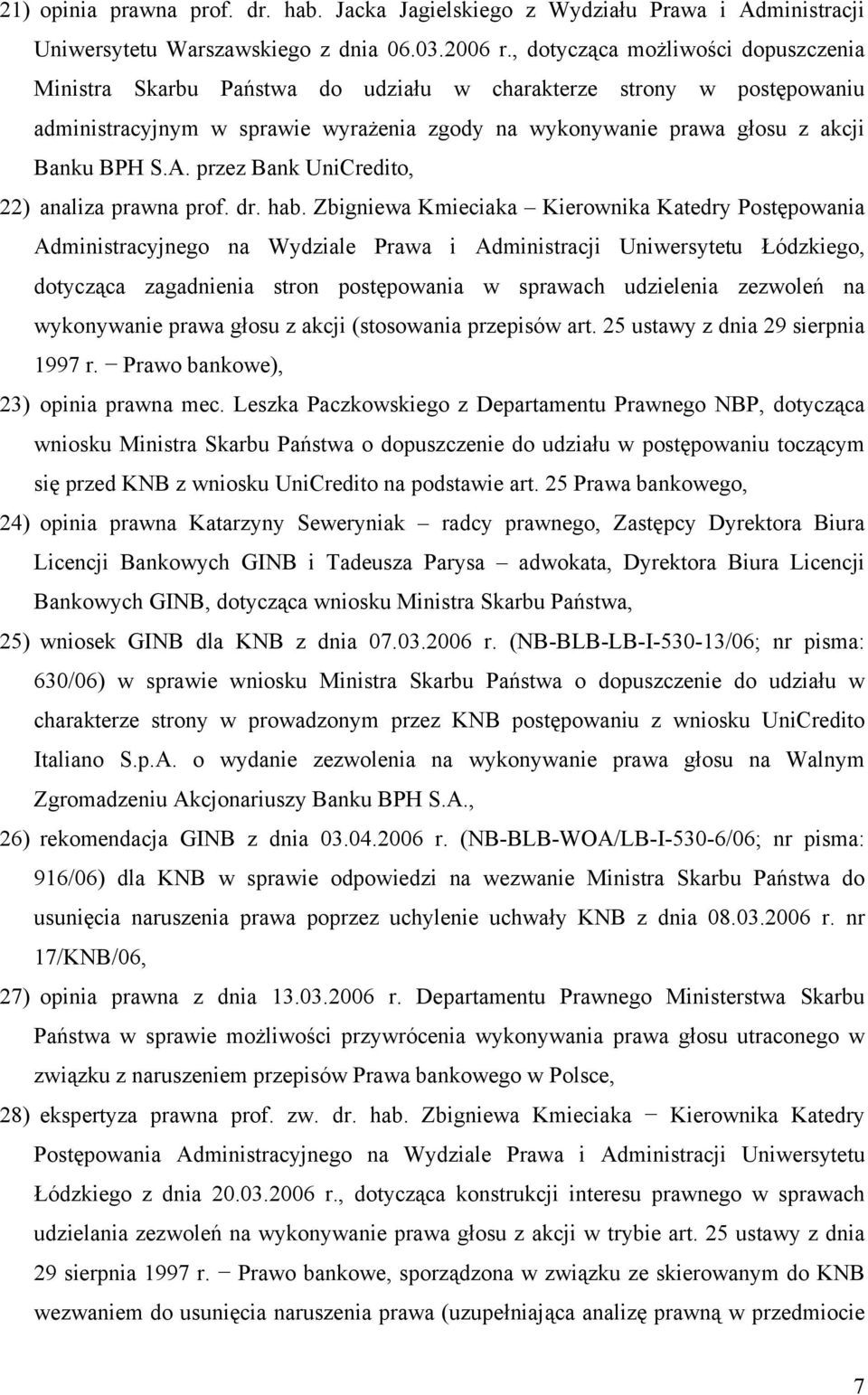 21) opinia prawna prof. dr. hab. Jacka Jagielskiego z Wydziału Prawa i Administracji Uniwersytetu Warszawskiego z dnia 06.03.2006 r., dotycząca możliwości dopuszczenia Ministra Skarbu Państwa do udziału w charakterze strony w postępowaniu administracyjnym w sprawie wyrażenia zgody na wykonywanie prawa głosu z akcji Banku BPH S.A. przez Bank UniCredito,

22) analiza prawna prof. dr. hab. Zbigniewa Kmieciaka – Kierownika Katedry Postępowania Administracyjnego na Wydziale Prawa i Administracji Uniwersytetu Łódzkiego, dotycząca zagadnienia stron postępowania w sprawach udzielenia zezwoleń na wykonywanie prawa głosu z akcji (stosowania przepisów art. 25 ustawy z dnia 29 sierpnia 1997 r. − Prawo bankowe),

23) opinia prawna mec. Leszka Paczkowskiego z Departamentu Prawnego NBP, dotycząca wniosku Ministra Skarbu Państwa o dopuszczenie do udziału w postępowaniu toczącym się przed KNB z wniosku UniCredito na podstawie art. 25 Prawa bankowego,

24) opinia prawna Katarzyny Seweryniak – radcy prawnego, Zastępcy Dyrektora Biura Licencji Bankowych GINB i Tadeusza Parysa – adwokata, Dyrektora Biura Licencji Bankowych GINB, dotycząca wniosku Ministra Skarbu Państwa,

25) wniosek GINB dla KNB z dnia 07.03.2006 r. (NB-BLB-LB-I-530-13/06; nr pisma: 630/06) w sprawie wniosku Ministra Skarbu Państwa o dopuszczenie do udziału w charakterze strony w prowadzonym przez KNB postępowaniu z wniosku UniCredito Italiano S.p.A. o wydanie zezwolenia na wykonywanie prawa głosu na Walnym Zgromadzeniu Akcjonariuszy Banku BPH S.A.,

26) rekomendacja GINB z dnia 03.04.2006 r. (NB-BLB-WOA/LB-I-530-6/06; nr pisma: 916/06) dla KNB w sprawie odpowiedzi na wezwanie Ministra Skarbu Państwa do usunięcia naruszenia prawa poprzez uchylenie uchwały KNB z dnia 08.03.2006 r. nr 17/KNB/06,

27) opinia prawna z dnia 13.03.2006 r. Departamentu Prawnego Ministerstwa Skarbu Państwa w sprawie możliwości przywrócenia wykonywania prawa głosu utraconego w związku z naruszeniem przepisów Prawa bankowego w Polsce,

28) ekspertyza prawna prof. zw. dr. hab. Zbigniewa Kmieciaka − Kierownika Katedry Postępowania Administracyjnego na Wydziale Prawa i Administracji Uniwersytetu Łódzkiego z dnia 20.03.2006 r., dotycząca konstrukcji interesu prawnego w sprawach udzielania zezwoleń na wykonywanie prawa głosu z akcji w trybie art. 25 ustawy z dnia 29 sierpnia 1997 r. − Prawo bankowe, sporządzona w związku ze skierowanym do KNB wezwaniem do usunięcia naruszenia prawa (uzupełniająca analizę prawną w przedmiocie

7